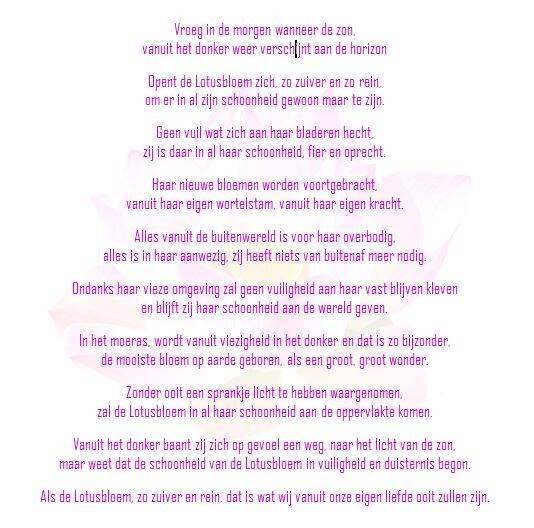 Vroeg in de morgen wanneer de zon,
vanuit het donker weer verschijnt aan de horizon

Opent de Lotusbloem zich, zo zuiver en zo rein,
om er in al zijn schoonheid gewoon maar te zijn.

Geen vuil wat zich aan haar bladeren hecht,
zij is daar in al haar schoonheid, fier en oprecht.

Haar nieuwe bloemen worden voortgebracht,
vanuit haar eigen wortelstam, vanuit haar eigen kracht.

Alles vanuit de buitenwereld is voor haar overbodig,
alles is in haar aanwezig, zij heeft niets van buitenaf meer nodig.

Ondanks haar vieze omgeving zal geen vuiligheid aan haar vast blijven kleven
en blijft zij haar schoonheid aan de wereld geven.

In het moeras, wordt vanuit viezigheid in het donker en dat is zo bijzonder,
de mooiste bloem op aarde geboren, als een groot, groot wonder.

Zonder ooit een sprankje licht te hebben waargenomen,
zal de Lotusbloem in al haar schoonheid aan de oppervlakte komen.

Vanuit het donker baant zij zich op gevoel een weg, naar het licht van de zon,
maar weet dat de schoonheid van de Lotusbloem in vuiligheid en duisternis begon.

Als de Lotusbloem, zo zuiver en rein, dat is wat wij vanuit onze eigen liefde ooit zullen zijn.